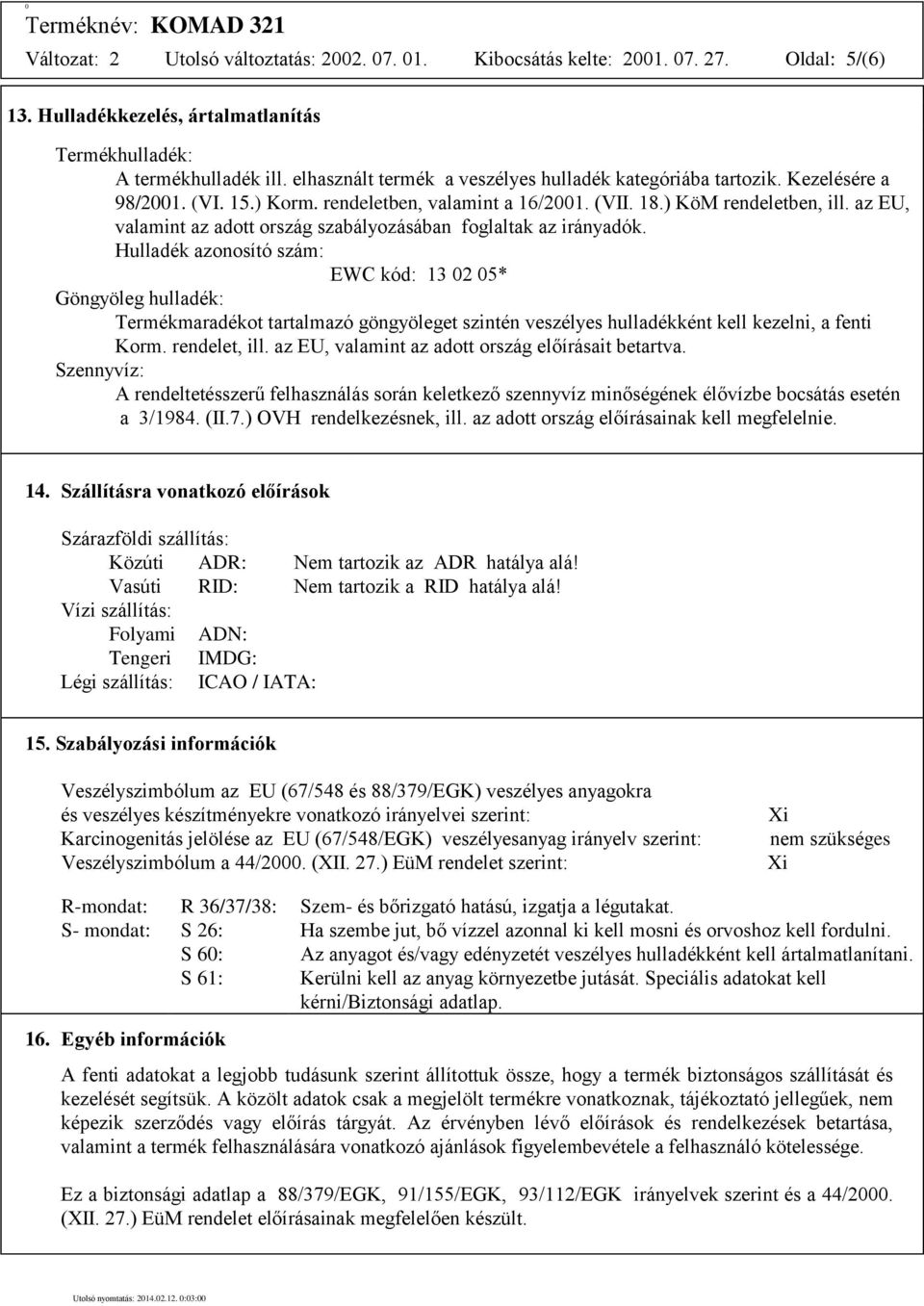 Terméknév: KOMAD 321
Változat: 2 Utolsó változtatás: 2002. 07. 01. Kibocsátás kelte: 2001. 07. 27. Oldal: 5/(6)

13. Hulladékkezelés, ártalmatlanítás

Termékhulladék:
A termékhulladék ill. elhasznált termék a veszélyes hulladék kategóriába tartozik. Kezelésére a 98/2001. (VI. 15.) Korm. rendeletben, valamint a 16/2001. (VII. 18.) KöM rendeletben, ill. az EU, valamint az adott ország szabályozásában foglaltak az irányadók.
Hulladék azonosító szám:
EWC kód: 13 02 05*
Göngyöleg hulladék:
Termékmaradékot tartalmazó göngyöleget szintén veszélyes hulladékként kell kezelni, a fenti Korm. rendelet, ill. az EU, valamint az adott ország előírásait betartva.
Szennyvíz:
A rendeltetésszerű felhasználás során keletkező szennyvíz minőségének élővízbe bocsátás esetén a 3/1984. (II.7.) OVH rendelkezésnek, ill. az adott ország előírásainak kell megfelelnie.

14. Szállításra vonatkozó előírások

Szárazföldi szállítás:
Közúti ADR: Nem tartozik az ADR hatálya alá!
Vasúti RID: Nem tartozik a RID hatálya alá!
Vízi szállítás:
Folyami ADN:
Tengeri IMDG:
Légi szállítás: ICAO / IATA:

15. Szabályozási információk

Veszélyszimbólum az EU (67/548 és 88/379/EGK) veszélyes anyagokra
és veszélyes készítményekre vonatkozó irányelvei szerint: Xi
Karcinogenitás jelölése az EU (67/548/EGK) veszélyesanyag irányelv szerint: nem szükséges
Veszélyszimbólum a 44/2000. (XII. 27.) EüM rendelet szerint: Xi

R-mondat: R 36/37/38: Szem- és bőrizgató hatású, izgatja a légutakat.
S- mondat: S 26: Ha szembe jut, bő vízzel azonnal ki kell mosni és orvoshoz kell fordulni.
S 60: Az anyagot és/vagy edényzetét veszélyes hulladékként kell ártalmatlanítani.
S 61: Kerülni kell az anyag környezetbe jutását. Speciális adatokat kell kérni/Biztonsági adatlap.

16. Egyéb információk

A fenti adatokat a legjobb tudásunk szerint állítottuk össze, hogy a termék biztonságos szállítását és kezelését segítsük. A közölt adatok csak a megjelölt termékre vonatkoznak, tájékoztató jellegűek, nem képezik szerződés vagy előírás tárgyát. Az érvényben lévő előírások és rendelkezések betartása, valamint a termék felhasználására vonatkozó ajánlások figyelembevétele a felhasználó kötelessége.

Ez a biztonsági adatlap a 88/379/EGK, 91/155/EGK, 93/112/EGK irányelvek szerint és a 44/2000. (XII. 27.) EüM rendelet előírásainak megfelelően készült.

Utolsó nyomtatás: 2014.02.12. 0:03:00